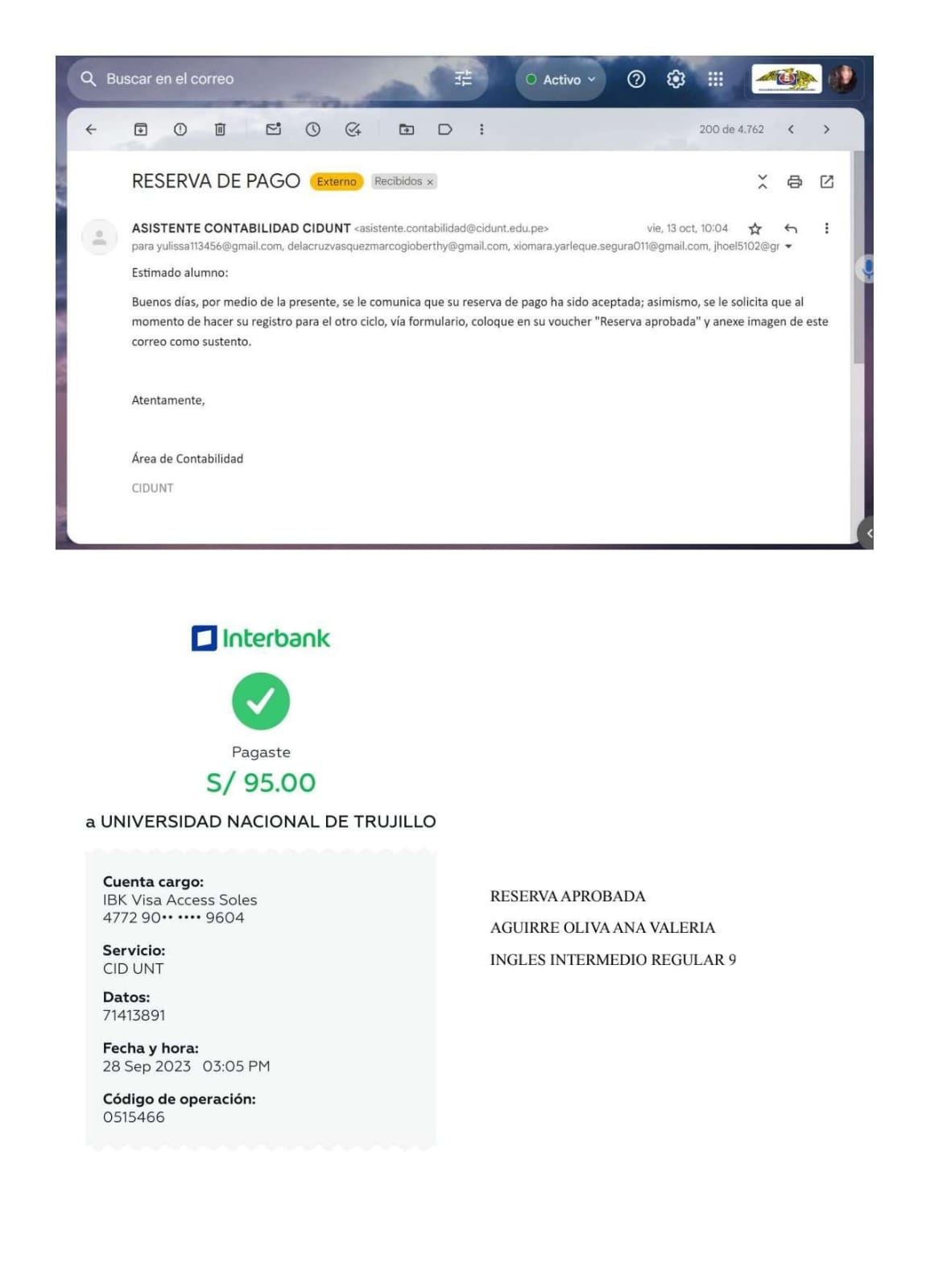 Buscar en el correo

Activo

200 de 4.762

RESERVA DE PAGO Externo Recibidos ×

ASISTENTE CONTABILIDAD CIDUNT <asistente.contabilidad@cidunt.edu.pe> vie, 13 oct, 10:04
para yulissa113456@gmail.com, delacruzvasquezmarcogioberthy@gmail.com, xiomara.yarleque.segura011@gmail.com, jhoel5102@gr

Estimado alumno:

Buenos días, por medio de la presente, se le comunica que su reserva de pago ha sido aceptada; asimismo, se le solicita que al momento de hacer su registro para el otro ciclo, vía formulario, coloque en su voucher "Reserva aprobada" y anexe imagen de este correo como sustento.

Atentamente,

Área de Contabilidad

CIDUNT

Interbank

Pagaste

S/ 95.00

a UNIVERSIDAD NACIONAL DE TRUJILLO

Cuenta cargo:
IBK Visa Access Soles
4772 90•• •••• 9604

Servicio:
CID UNT

Datos:
71413891

Fecha y hora:
28 Sep 2023 03:05 PM

Código de operación:
0515466

RESERVA APROBADA

AGUIRRE OLIVA ANA VALERIA

INGLES INTERMEDIO REGULAR 9